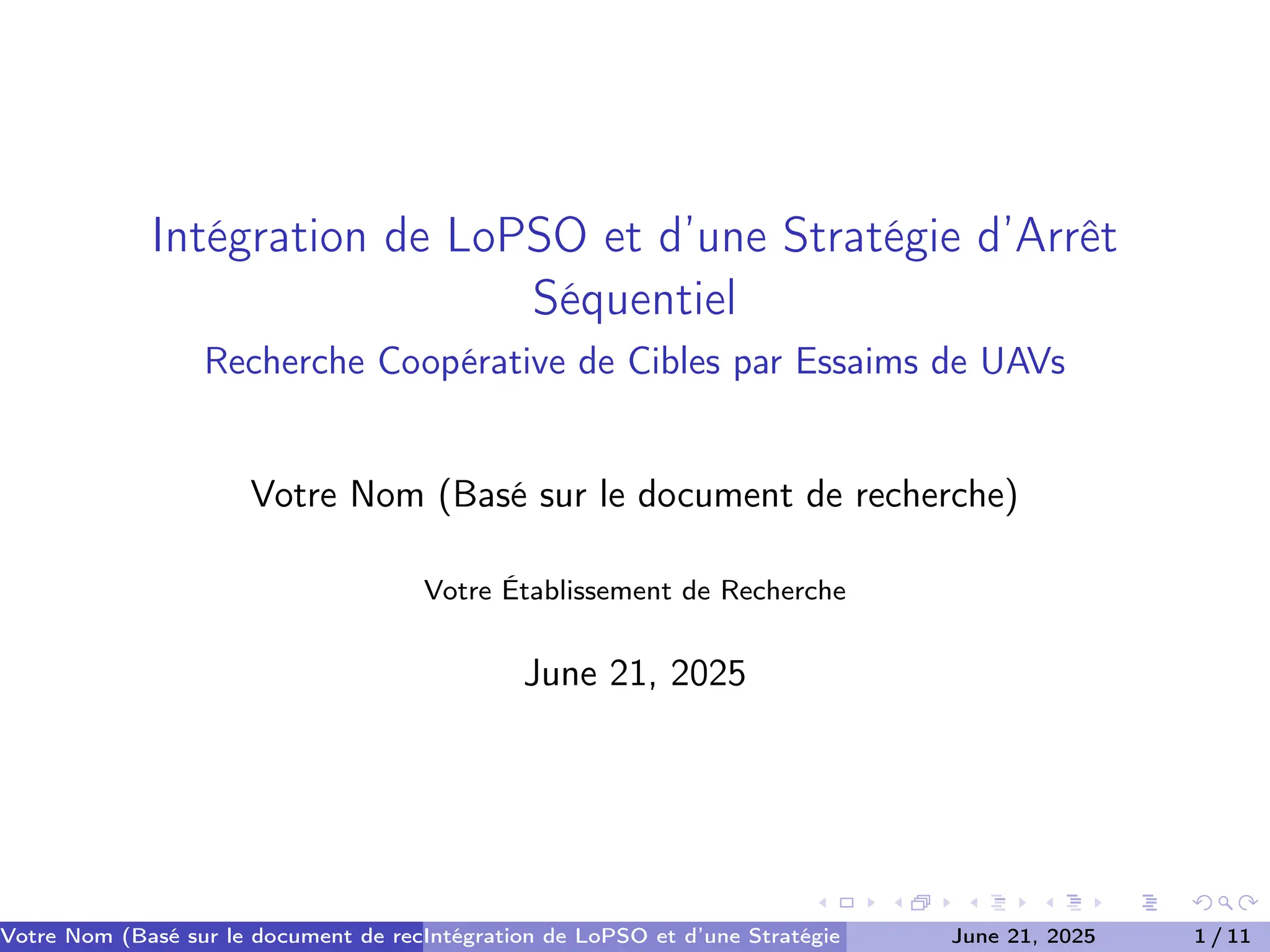 Intégration de LoPSO et d'une Stratégie d'Arrêt Séquentiel

Recherche Coopérative de Cibles par Essaims de UAVs

Votre Nom (Basé sur le document de recherche)

Votre Établissement de Recherche

June 21, 2025

Votre Nom (Basé sur le document de rec Intégration de LoPSO et d'une Stratégie June 21, 2025 1 / 11